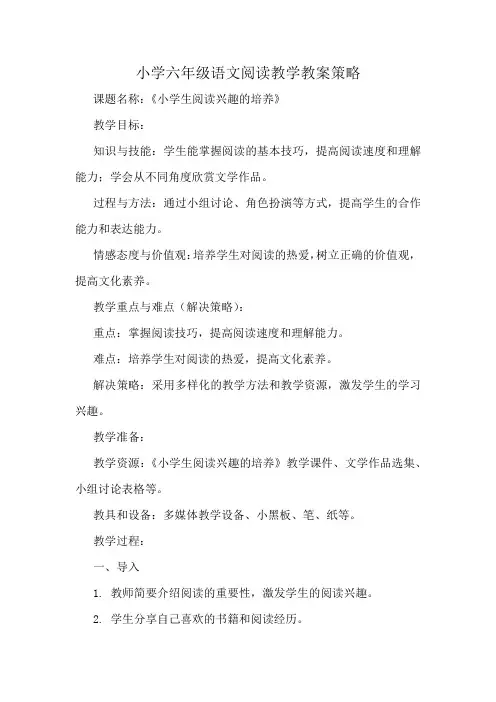 小学六年级语文阅读教学教案策略

课题名称：《小学生阅读兴趣的培养》

教学目标：

知识与技能：学生能掌握阅读的基本技巧，提高阅读速度和理解能力；学会从不同角度欣赏文学作品。

过程与方法：通过小组讨论、角色扮演等方式，提高学生的合作能力和表达能力。

情感态度与价值观：培养学生对阅读的热爱，树立正确的价值观，提高文化素养。

教学重点与难点（解决策略）：

重点：掌握阅读技巧，提高阅读速度和理解能力。

难点：培养学生对阅读的热爱，提高文化素养。

解决策略：采用多样化的教学方法和教学资源，激发学生的学习兴趣。

教学准备：

教学资源：《小学生阅读兴趣的培养》教学课件、文学作品选集、小组讨论表格等。

教具和设备：多媒体教学设备、小黑板、笔、纸等。

教学过程：

一、导入

1. 教师简要介绍阅读的重要性，激发学生的阅读兴趣。

2. 学生分享自己喜欢的书籍和阅读经历。